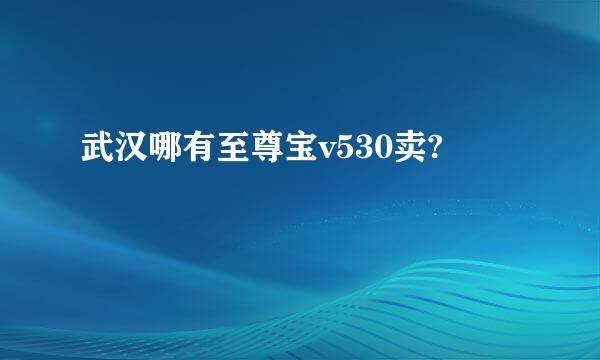 武汉哪有至尊宝v530卖?